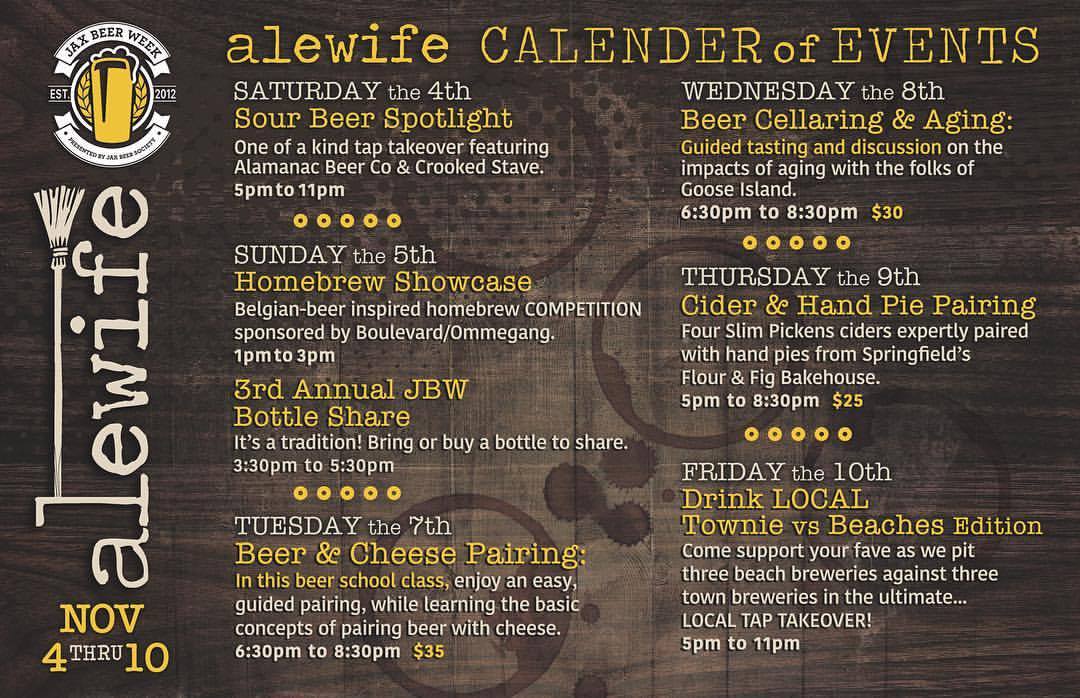 JAX BEER WEEK
EST. 2012
PRESENTED BY JAX BEER SOCIETY

alewife

NOV
4 THRU 10

alewife CALENDER of EVENTS

SATURDAY the 4th
Sour Beer Spotlight
One of a kind tap takeover featuring Alamanac Beer Co & Crooked Stave.
5pm to 11pm

SUNDAY the 5th
Homebrew Showcase
Belgian-beer inspired homebrew COMPETITION sponsored by Boulevard/Ommegang.
1pm to 3pm

3rd Annual JBW
Bottle Share
It's a tradition! Bring or buy a bottle to share.
3:30pm to 5:30pm

TUESDAY the 7th
Beer & Cheese Pairing:
In this beer school class, enjoy an easy, guided pairing, while learning the basic concepts of pairing beer with cheese.
6:30pm to 8:30pm $35

WEDNESDAY the 8th
Beer Cellaring & Aging:
Guided tasting and discussion on the impacts of aging with the folks of Goose Island.
6:30pm to 8:30pm $30

THURSDAY the 9th
Cider & Hand Pie Pairing
Four Slim Pickens ciders expertly paired with hand pies from Springfield's Flour & Fig Bakehouse.
5pm to 8:30pm $25

FRIDAY the 10th
Drink LOCAL
Townie vs Beaches Edition
Come support your fave as we pit three beach breweries against three town breweries in the ultimate... LOCAL TAP TAKEOVER!
5pm to 11pm